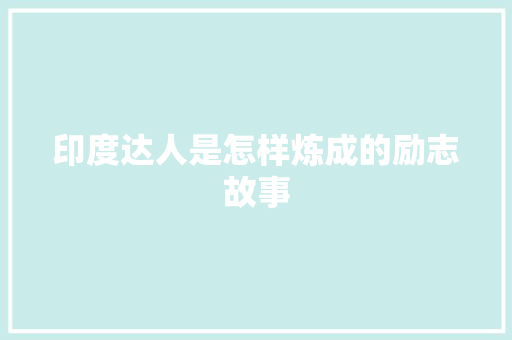 印度达人是怎样炼成的励志故事